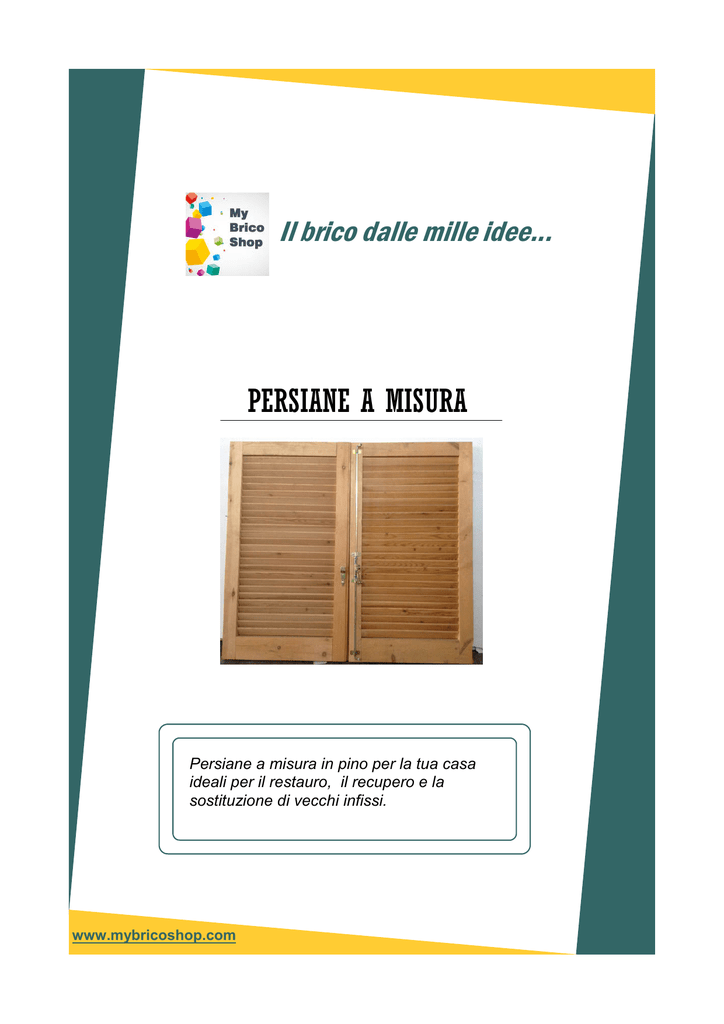 My Brico Shop

Il brico dalle mille idee...

PERSIANE A MISURA

Persiane a misura in pino per la tua casa ideali per il restauro,  il recupero e la sostituzione di vecchi infissi.

www.mybricoshop.com